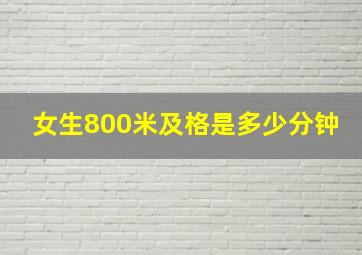 女生800米及格是多少分钟